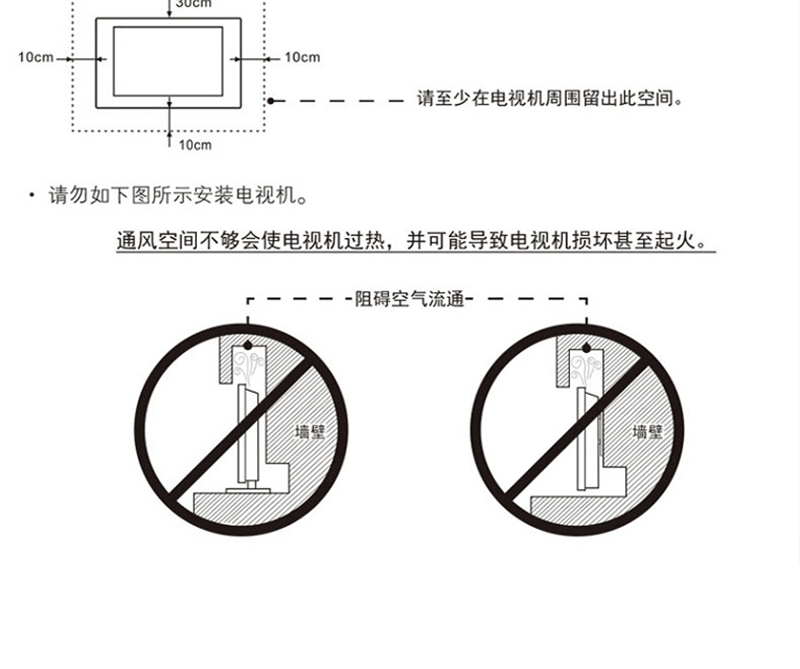 30cm

10cm

10cm

请至少在电视机周围留出此空间。

10cm

· 请勿如下图所示安装电视机。

通风空间不够会使电视机过热，并可能导致电视机损坏甚至起火。

阻碍空气流通

墙壁

墙壁